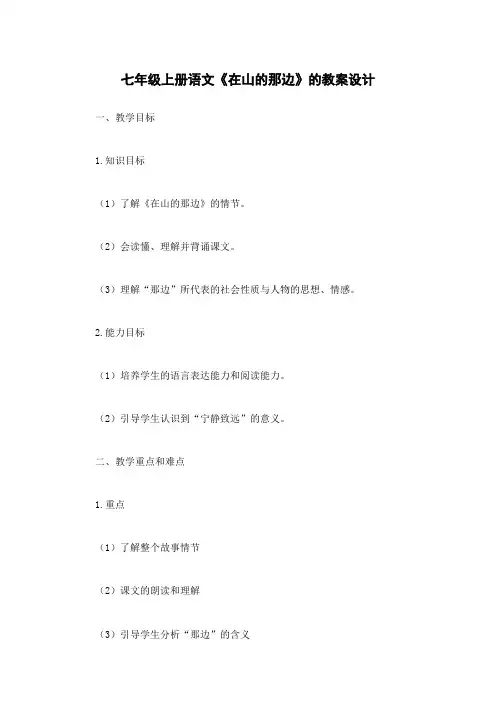 七年级上册语文《在山的那边》的教案设计

一、教学目标

1. 知识目标

（1）了解《在山的那边》的情节。

（2）会读懂、理解并背诵课文。

（3）理解“那边”所代表的社会性质与人物的思想、情感。

2. 能力目标

（1）培养学生的语言表达能力和阅读能力。

（2）引导学生认识到“宁静致远”的意义。

二、教学重点和难点

1. 重点

（1）了解整个故事情节

（2）课文的朗读和理解

（3）引导学生分析“那边”的含义